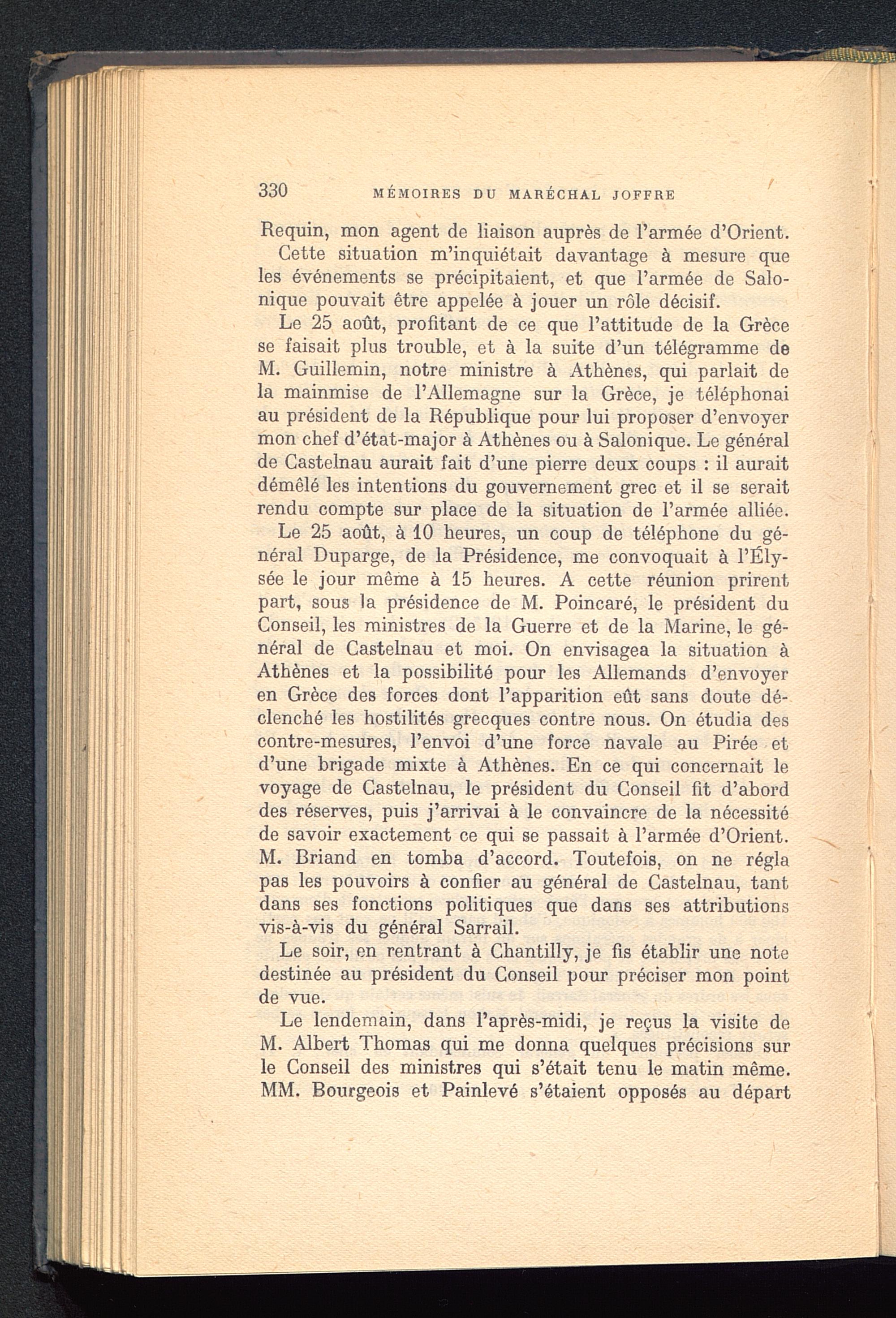 330 MÉMOIRES DU MARÉCHAL JOFFRE

Requin, mon agent de liaison auprès de l'armée d'Orient.

Cette situation m'inquiétait davantage à mesure que les événements se précipitaient, et que l'armée de Salonique pouvait être appelée à jouer un rôle décisif.

Le 25 août, profitant de ce que l'attitude de la Grèce se faisait plus trouble, et à la suite d'un télégramme de M. Guillemin, notre ministre à Athènes, qui parlait de la mainmise de l'Allemagne sur la Grèce, je téléphonai au président de la République pour lui proposer d'envoyer mon chef d'état-major à Athènes ou à Salonique. Le général de Castelnau aurait fait d'une pierre deux coups : il aurait démêlé les intentions du gouvernement grec et il se serait rendu compte sur place de la situation de l'armée alliée.

Le 25 août, à 10 heures, un coup de téléphone du général Duparge, de la Présidence, me convoquait à l'Élysée le jour même à 15 heures. A cette réunion prirent part, sous la présidence de M. Poincaré, le président du Conseil, les ministres de la Guerre et de la Marine, le général de Castelnau et moi. On envisagea la situation à Athènes et la possibilité pour les Allemands d'envoyer en Grèce des forces dont l'apparition eût sans doute déclenché les hostilités grecques contre nous. On étudia des contre-mesures, l'envoi d'une force navale au Pirée et d'une brigade mixte à Athènes. En ce qui concernait le voyage de Castelnau, le président du Conseil fit d'abord des réserves, puis j'arrivai à le convaincre de la nécessité de savoir exactement ce qui se passait à l'armée d'Orient. M. Briand en tomba d'accord. Toutefois, on ne régla pas les pouvoirs à confier au général de Castelnau, tant dans ses fonctions politiques que dans ses attributions vis-à-vis du général Sarrail.

Le soir, en rentrant à Chantilly, je fis établir une note destinée au président du Conseil pour préciser mon point de vue.

Le lendemain, dans l'après-midi, je reçus la visite de M. Albert Thomas qui me donna quelques précisions sur le Conseil des ministres qui s'était tenu le matin même. MM. Bourgeois et Painlevé s'étaient opposés au départ